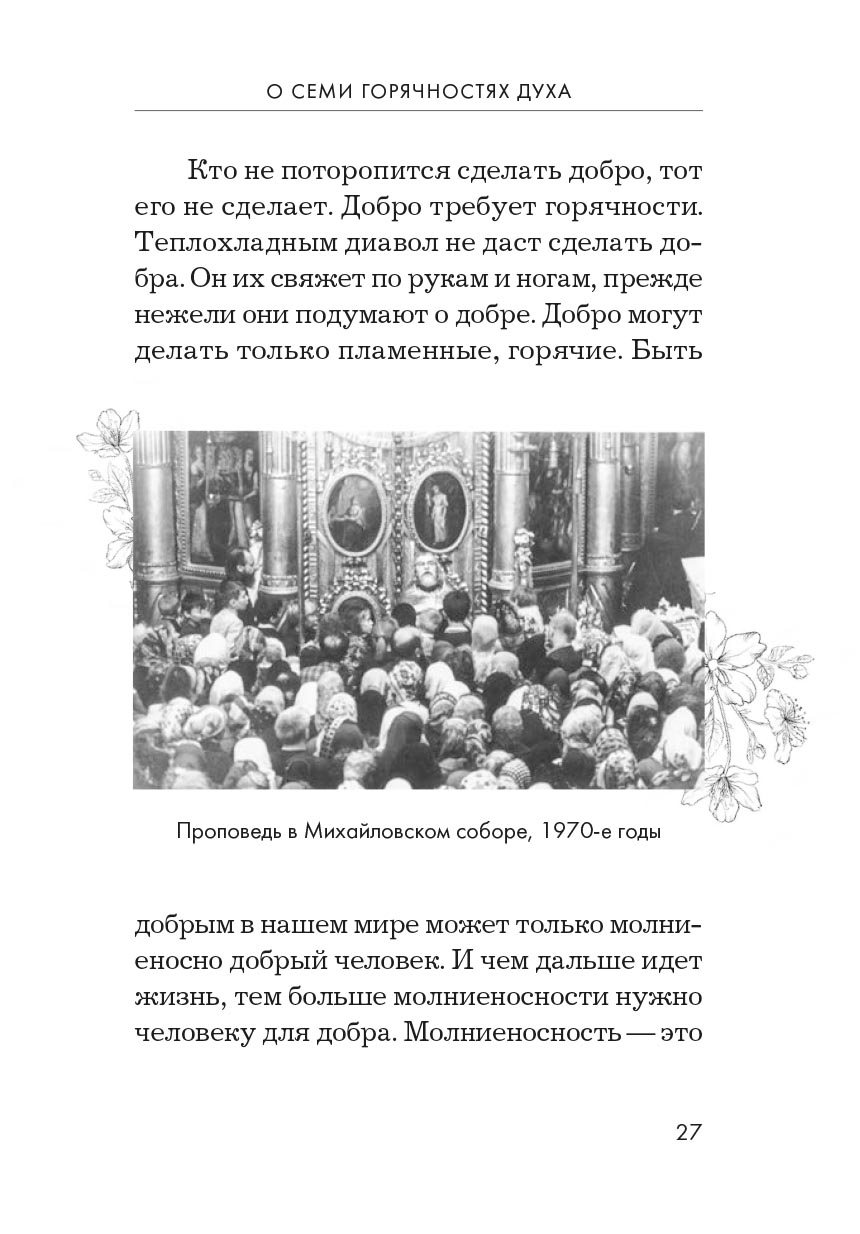 О СЕМИ ГОРЯЧНОСТЯХ ДУХА

Кто не поторопится сделать добро, тот его не сделает. Добро требует горячности. Теплохладным диавол не даст сделать добра. Он их свяжет по рукам и ногам, прежде нежели они подумают о добре. Добро могут делать только пламенные, горячие. Быть

Проповедь в Михайловском соборе, 1970-е годы

добрым в нашем мире может только молниеносно добрый человек. И чем дальше идет жизнь, тем больше молниеносности нужно человеку для добра. Молниеносность — это

27